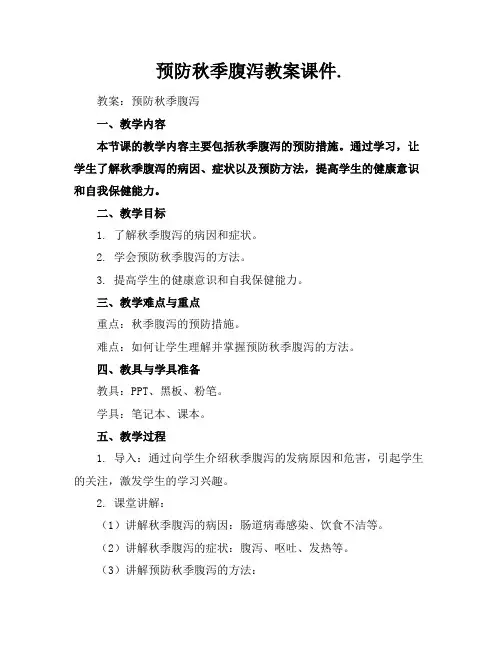 预防秋季腹泻教案课件.

教案：预防秋季腹泻

一、教学内容

本节课的教学内容主要包括秋季腹泻的预防措施。通过学习，让学生了解秋季腹泻的病因、症状以及预防方法，提高学生的健康意识和自我保健能力。

二、教学目标

1. 了解秋季腹泻的病因和症状。

2. 学会预防秋季腹泻的方法。

3. 提高学生的健康意识和自我保健能力。

三、教学难点与重点

重点：秋季腹泻的预防措施。

难点：如何让学生理解并掌握预防秋季腹泻的方法。

四、教具与学具准备

教具：PPT、黑板、粉笔。

学具：笔记本、课本。

五、教学过程

1. 导入：通过向学生介绍秋季腹泻的发病原因和危害，引起学生的关注，激发学生的学习兴趣。

2. 课堂讲解：

（1）讲解秋季腹泻的病因：肠道病毒感染、饮食不洁等。

（2）讲解秋季腹泻的症状：腹泻、呕吐、发热等。

（3）讲解预防秋季腹泻的方法：